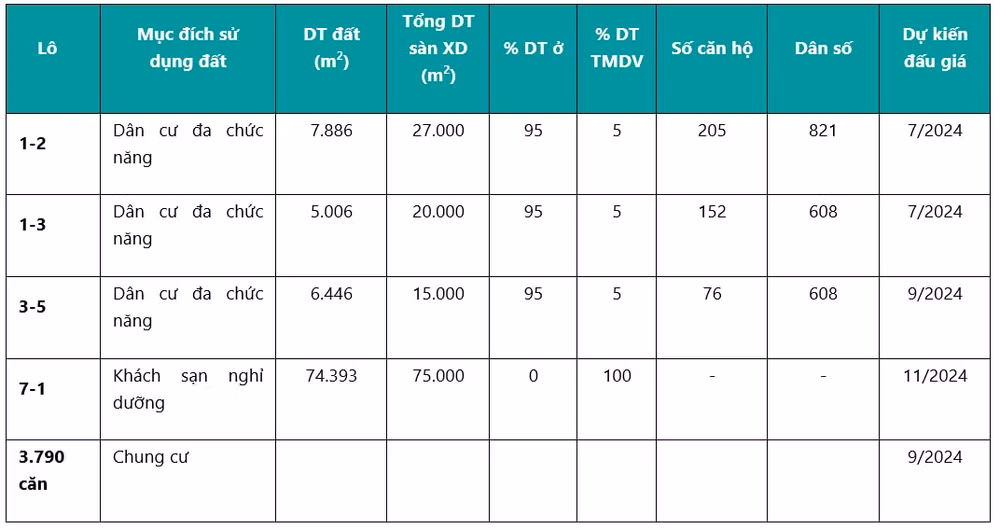 | Lô | Mục đích sử dụng đất | DT đất ($m^2$) | Tổng DT sàn XD ($m^2$) | % DT ở | % DT TMDV | Số căn hộ | Dân số | Dự kiến đấu giá |
|---|---|---|---|---|---|---|---|---|
| 1-2 | Dân cư đa chức năng | 7.886 | 27.000 | 95 | 5 | 205 | 821 | 7/2024 |
| 1-3 | Dân cư đa chức năng | 5.006 | 20.000 | 95 | 5 | 152 | 608 | 7/2024 |
| 3-5 | Dân cư đa chức năng | 6.446 | 15.000 | 95 | 5 | 76 | 608 | 9/2024 |
| 7-1 | Khách sạn nghỉ dưỡng | 74.393 | 75.000 | 0 | 100 | - | - | 11/2024 |
| 3.790 căn | Chung cư | | | | | | | 9/2024 |